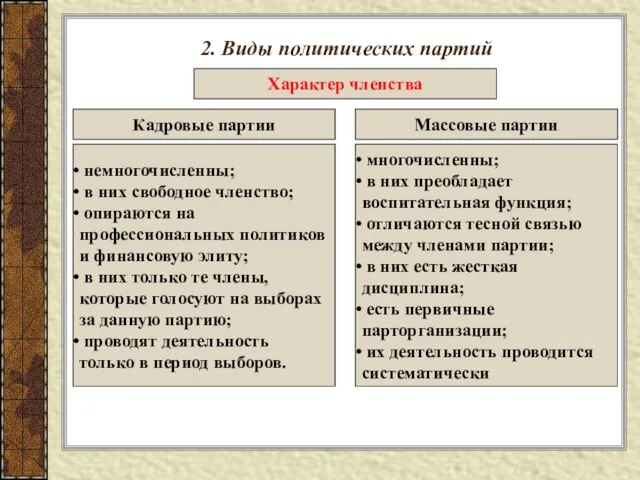 2. Виды политических партий

Характер членства

Кадровые партии

• немногочисленны;
• в них свободное членство;
• опираются на профессиональных политиков и финансовую элиту;
• в них только те члены, которые голосуют на выборах за данную партию;
• проводят деятельность только в период выборов.

Массовые партии

• многочисленны;
• в них преобладает воспитательная функция;
• отличаются тесной связью между членами партии;
• в них есть жесткая дисциплина;
• есть первичные парторганизации;
• их деятельность проводится систематически